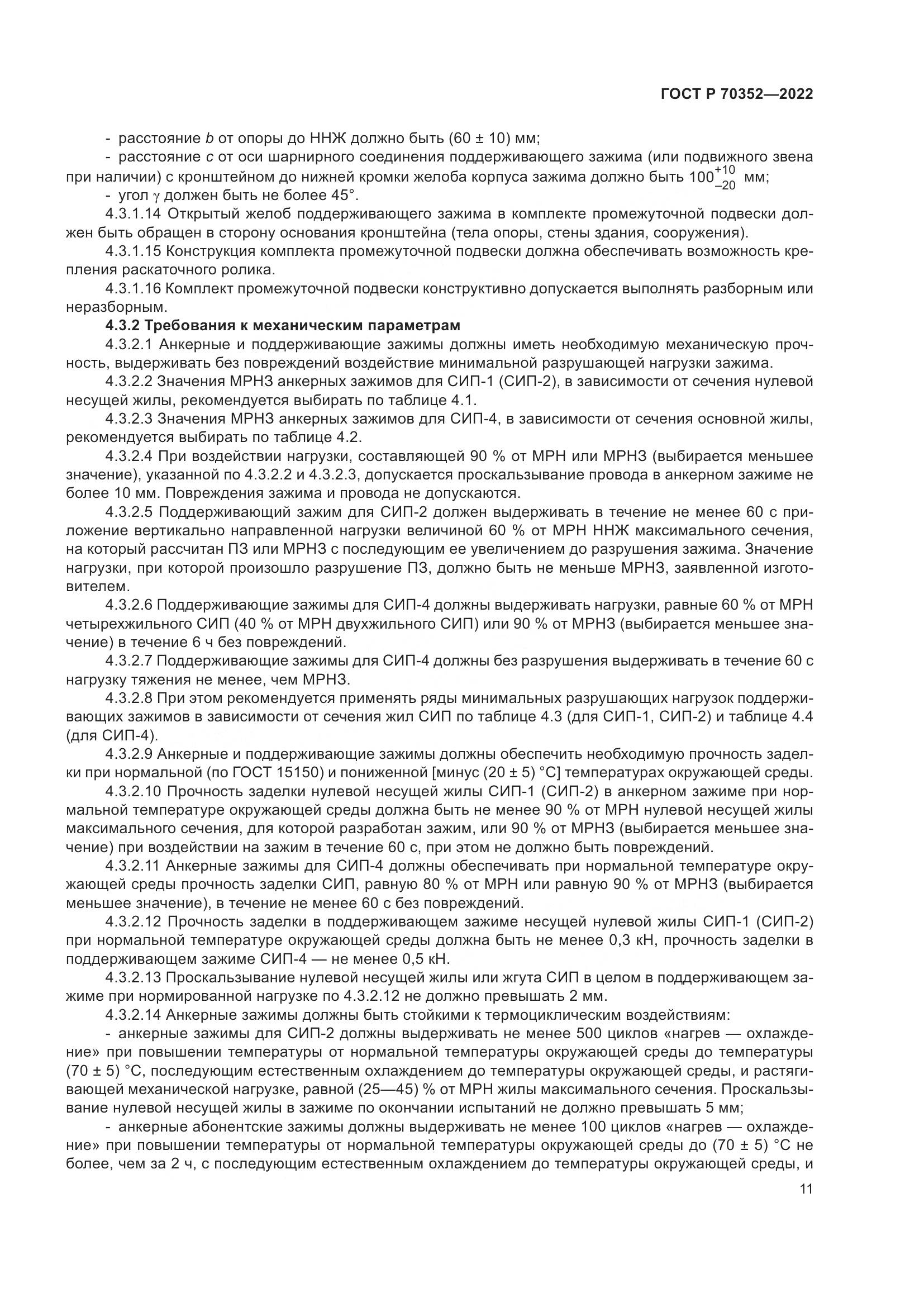 ГОСТ Р 70352—2022

- расстояние $b$ от опоры до ННЖ должно быть (60 ± 10) мм;

- расстояние $c$ от оси шарнирного соединения поддерживающего зажима (или подвижного звена при наличии) с кронштейном до нижней кромки желоба корпуса зажима должно быть $100^{+10}_{-20}$ мм;

- угол $\gamma$ должен быть не более 45°.

4.3.1.14 Открытый желоб поддерживающего зажима в комплекте промежуточной подвески должен быть обращен в сторону основания кронштейна (тела опоры, стены здания, сооружения).

4.3.1.15 Конструкция комплекта промежуточной подвески должна обеспечивать возможность крепления раскаточного ролика.

4.3.1.16 Комплект промежуточной подвески конструктивно допускается выполнять разборным или неразборным.

4.3.2 Требования к механическим параметрам

4.3.2.1 Анкерные и поддерживающие зажимы должны иметь необходимую механическую прочность, выдерживать без повреждений воздействие минимальной разрушающей нагрузки зажима.

4.3.2.2 Значения МРНЗ анкерных зажимов для СИП-1 (СИП-2), в зависимости от сечения нулевой несущей жилы, рекомендуется выбирать по таблице 4.1.

4.3.2.3 Значения МРНЗ анкерных зажимов для СИП-4, в зависимости от сечения основной жилы, рекомендуется выбирать по таблице 4.2.

4.3.2.4 При воздействии нагрузки, составляющей 90 % от МРН или МРНЗ (выбирается меньшее значение), указанной по 4.3.2.2 и 4.3.2.3, допускается проскальзывание провода в анкерном зажиме не более 10 мм. Повреждения зажима и провода не допускаются.

4.3.2.5 Поддерживающий зажим для СИП-2 должен выдерживать в течение не менее 60 с приложение вертикально направленной нагрузки величиной 60 % от МРН ННЖ максимального сечения, на который рассчитан ПЗ или МРНЗ с последующим ее увеличением до разрушения зажима. Значение нагрузки, при которой произошло разрушение ПЗ, должно быть не меньше МРНЗ, заявленной изготовителем.

4.3.2.6 Поддерживающие зажимы для СИП-4 должны выдерживать нагрузки, равные 60 % от МРН четырехжильного СИП (40 % от МРН двухжильного СИП) или 90 % от МРНЗ (выбирается меньшее значение) в течение 6 ч без повреждений.

4.3.2.7 Поддерживающие зажимы для СИП-4 должны без разрушения выдерживать в течение 60 с нагрузку тяжения не менее, чем МРНЗ.

4.3.2.8 При этом рекомендуется применять ряды минимальных разрушающих нагрузок поддерживающих зажимов в зависимости от сечения жил СИП по таблице 4.3 (для СИП-1, СИП-2) и таблице 4.4 (для СИП-4).

4.3.2.9 Анкерные и поддерживающие зажимы должны обеспечить необходимую прочность заделки при нормальной (по ГОСТ 15150) и пониженной [минус (20 ± 5) °С] температурах окружающей среды.

4.3.2.10 Прочность заделки нулевой несущей жилы СИП-1 (СИП-2) в анкерном зажиме при нормальной температуре окружающей среды должна быть не менее 90 % от МРН нулевой несущей жилы максимального сечения, для которой разработан зажим, или 90 % от МРНЗ (выбирается меньшее значение) при воздействии на зажим в течение 60 с, при этом не должно быть повреждений.

4.3.2.11 Анкерные зажимы для СИП-4 должны обеспечивать при нормальной температуре окружающей среды прочность заделки СИП, равную 80 % от МРН или равную 90 % от МРНЗ (выбирается меньшее значение), в течение не менее 60 с без повреждений.

4.3.2.12 Прочность заделки в поддерживающем зажиме несущей нулевой жилы СИП-1 (СИП-2) при нормальной температуре окружающей среды должна быть не менее 0,3 кН, прочность заделки в поддерживающем зажиме СИП-4 — не менее 0,5 кН.

4.3.2.13 Проскальзывание нулевой несущей жилы или жгута СИП в целом в поддерживающем зажиме при нормированной нагрузке по 4.3.2.12 не должно превышать 2 мм.

4.3.2.14 Анкерные зажимы должны быть стойкими к термоциклическим воздействиям:

- анкерные зажимы для СИП-2 должны выдерживать не менее 500 циклов «нагрев — охлаждение» при повышении температуры от нормальной температуры окружающей среды до температуры (70 ± 5) °С, последующим естественным охлаждением до температуры окружающей среды, и растягивающей механической нагрузке, равной (25—45) % от МРН жилы максимального сечения. Проскальзывание нулевой несущей жилы в зажиме по окончании испытаний не должно превышать 5 мм;

- анкерные абонентские зажимы должны выдерживать не менее 100 циклов «нагрев — охлаждение» при повышении температуры от нормальной температуры окружающей среды до (70 ± 5) °С не более, чем за 2 ч, с последующим естественным охлаждением до температуры окружающей среды, и

11